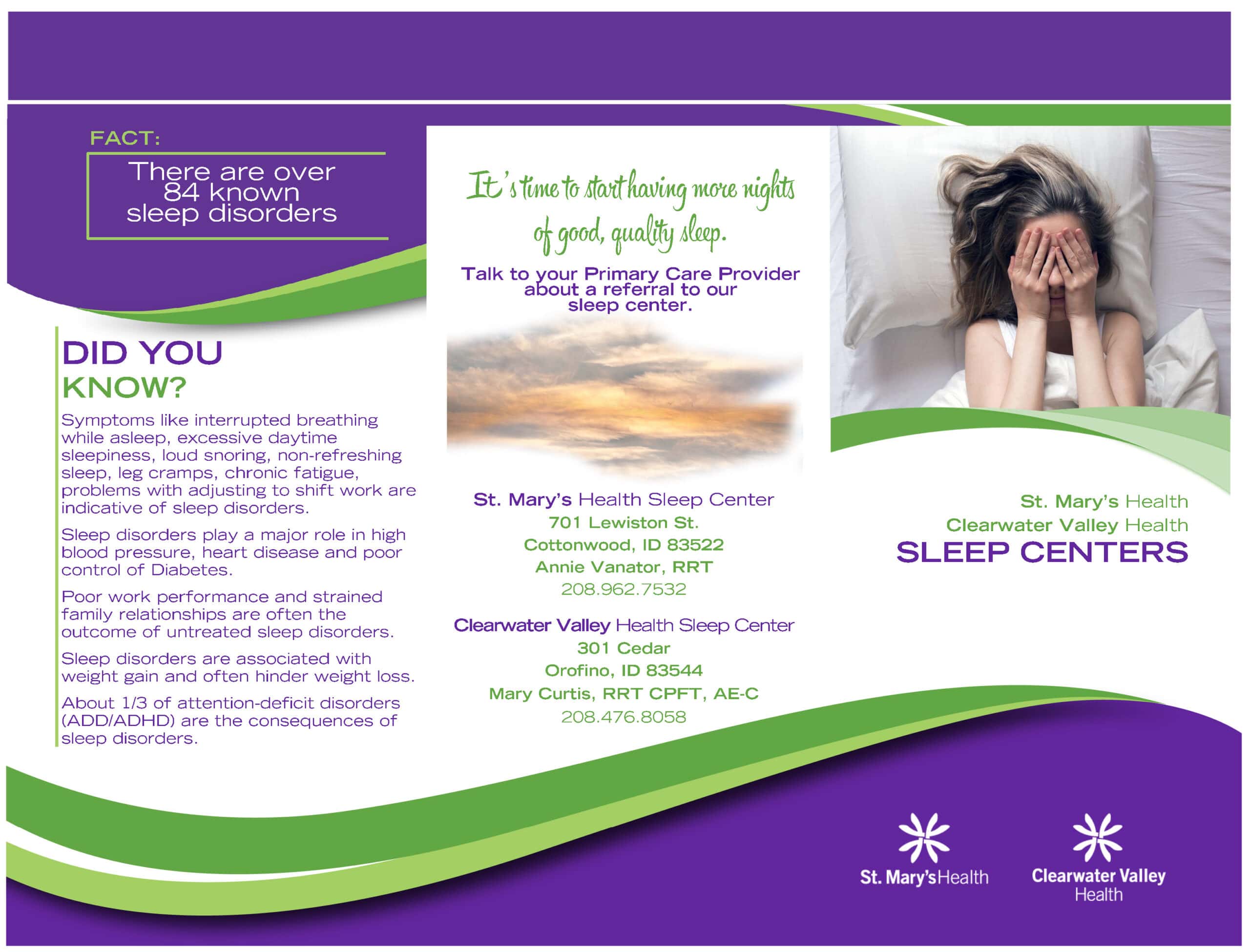 FACT:

There are over 84 known sleep disorders

DID YOU KNOW?

Symptoms like interrupted breathing while asleep, excessive daytime sleepiness, loud snoring, non-refreshing sleep, leg cramps, chronic fatigue, problems with adjusting to shift work are indicative of sleep disorders.

Sleep disorders play a major role in high blood pressure, heart disease and poor control of Diabetes.

Poor work performance and strained family relationships are often the outcome of untreated sleep disorders.

Sleep disorders are associated with weight gain and often hinder weight loss.

About 1/3 of attention-deficit disorders (ADD/ADHD) are the consequences of sleep disorders.

It's time to start having more nights of good, quality sleep.

Talk to your Primary Care Provider about a referral to our sleep center.

St. Mary's Health Sleep Center
701 Lewiston St.
Cottonwood, ID 83522
Annie Vanator, RRT
208.962.7532

Clearwater Valley Health Sleep Center
301 Cedar
Orofino, ID 83544
Mary Curtis, RRT CPFT, AE-C
208.476.8058

St. Mary's Health
Clearwater Valley Health
SLEEP CENTERS

St. Mary's Health

Clearwater Valley Health